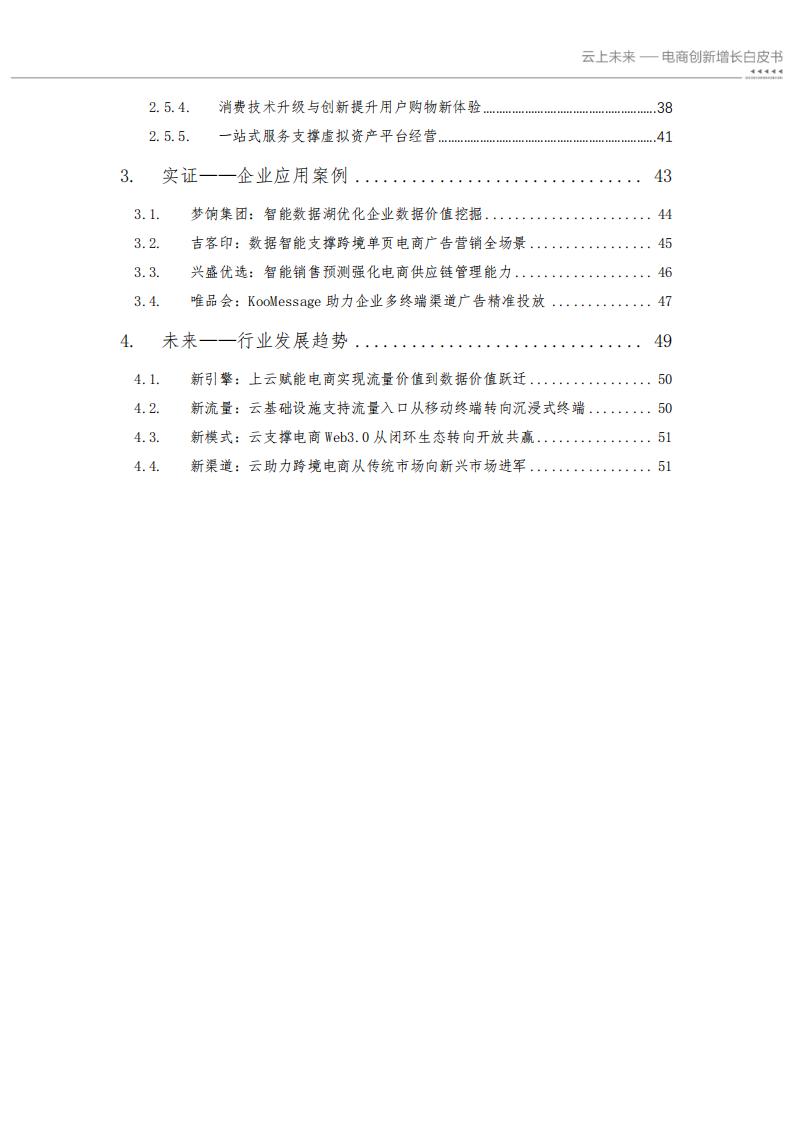 云上未来 — 电商创新增长白皮书

2.5.4. 消费技术升级与创新提升用户购物新体验 ........ 38
2.5.5. 一站式服务支撑虚拟资产平台经营 ........ 41
3. 实证——企业应用案例 ........ 43
3.1. 梦饷集团：智能数据湖优化企业数据价值挖掘 ........ 44
3.2. 吉客印：数据智能支撑跨境单页电商广告营销全场景 ........ 45
3.3. 兴盛优选：智能销售预测强化电商供应链管理能力 ........ 46
3.4. 唯品会：KooMessage 助力企业多终端渠道广告精准投放 ........ 47
4. 未来——行业发展趋势 ........ 49
4.1. 新引擎：上云赋能电商实现流量价值到数据价值跃迁 ........ 50
4.2. 新流量：云基础设施支持流量入口从移动终端转向沉浸式终端 ........ 50
4.3. 新模式：云支撑电商 Web3.0 从闭环生态转向开放共赢 ........ 51
4.4. 新渠道：云助力跨境电商从传统市场向新兴市场进军 ........ 51